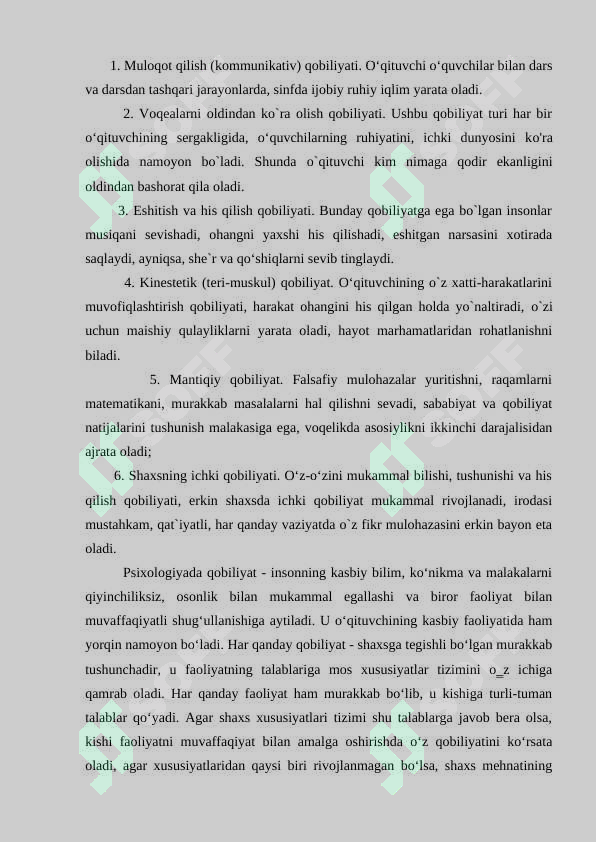 1. Muloqot qilish (kommunikativ) qobiliyati. O‘qituvchi o‘quvchilar bilan dars va darsdan tashqari jarayonlarda, sinfda ijobiy ruhiy iqlim yarata oladi.

2. Voqealarni oldindan ko`ra olish qobiliyati. Ushbu qobiliyat turi har bir o‘qituvchining sergakligida, o‘quvchilarning ruhiyatini, ichki dunyosini ko'ra olishida namoyon bo`ladi. Shunda o`qituvchi kim nimaga qodir ekanligini oldindan bashorat qila oladi.

3. Eshitish va his qilish qobiliyati. Bunday qobiliyatga ega bo`lgan insonlar musiqani sevishadi, ohangni yaxshi his qilishadi, eshitgan narsasini xotirada saqlaydi, ayniqsa, she`r va qo‘shiqlarni sevib tinglaydi.

4. Kinestetik (teri-muskul) qobiliyat. O‘qituvchining o`z xatti-harakatlarini muvofiqlashtirish qobiliyati, harakat ohangini his qilgan holda yo`naltiradi, o`zi uchun maishiy qulayliklarni yarata oladi, hayot marhamatlaridan rohatlanishni biladi.

5. Mantiqiy qobiliyat. Falsafiy mulohazalar yuritishni, raqamlarni matematikani, murakkab masalalarni hal qilishni sevadi, sababiyat va qobiliyat natijalarini tushunish malakasiga ega, voqelikda asosiylikni ikkinchi darajalisidan ajrata oladi;

6. Shaxsning ichki qobiliyati. O‘z-o‘zini mukammal bilishi, tushunishi va his qilish qobiliyati, erkin shaxsda ichki qobiliyat mukammal rivojlanadi, irodasi mustahkam, qat`iyatli, har qanday vaziyatda o`z fikr mulohazasini erkin bayon eta oladi.

Psixologiyada qobiliyat - insonning kasbiy bilim, ko‘nikma va malakalarni qiyinchiliksiz, osonlik bilan mukammal egallashi va biror faoliyat bilan muvaffaqiyatli shug‘ullanishiga aytiladi. U o‘qituvchining kasbiy faoliyatida ham yorqin namoyon bo‘ladi. Har qanday qobiliyat - shaxsga tegishli bo‘lgan murakkab tushunchadir, u faoliyatning talablariga mos xususiyatlar tizimini o_z ichiga qamrab oladi. Har qanday faoliyat ham murakkab bo‘lib, u kishiga turli-tuman talablar qo‘yadi. Agar shaxs xususiyatlari tizimi shu talablarga javob bera olsa, kishi faoliyatni muvaffaqiyat bilan amalga oshirishda o‘z qobiliyatini ko‘rsata oladi, agar xususiyatlaridan qaysi biri rivojlanmagan bo‘lsa, shaxs mehnatining